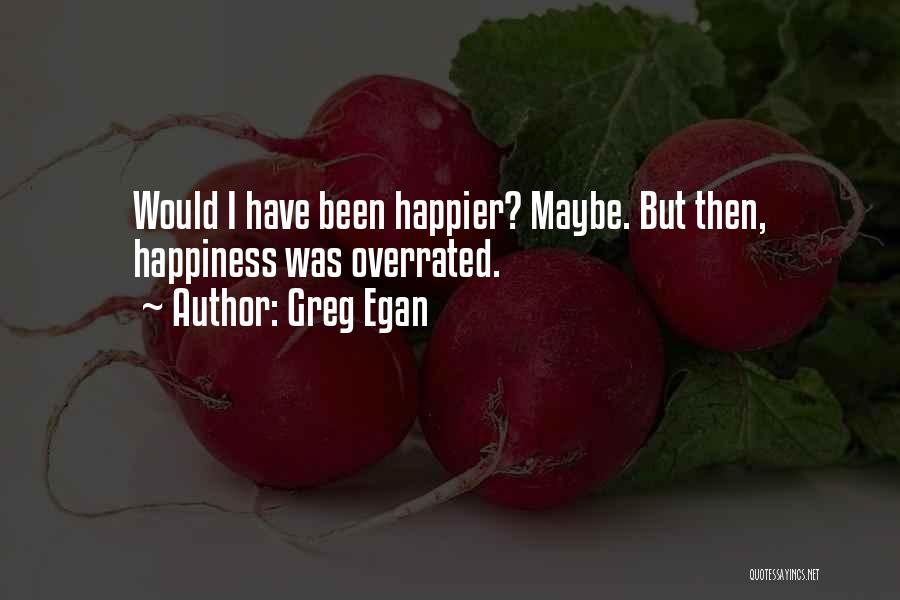 Would I have been happier? Maybe. But then, happiness was overrated.
~ Author: Greg Egan

QUOTESSAYINGS.NET